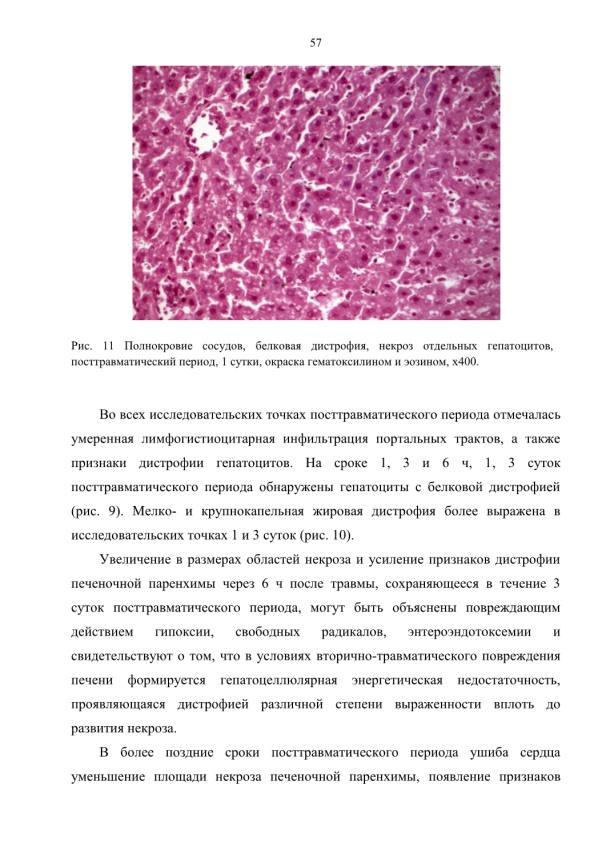 57

Рис. 11 Полнокровие сосудов, белковая дистрофия, некроз отдельных гепатоцитов, посттравматический период, 1 сутки, окраска гематоксилином и эозином, х400.

Во всех исследовательских точках посттравматического периода отмечалась умеренная лимфогистиоцитарная инфильтрация портальных трактов, а также признаки дистрофии гепатоцитов. На сроке 1, 3 и 6 ч, 1, 3 суток посттравматического периода обнаружены гепатоциты с белковой дистрофией (рис. 9). Мелко- и крупнокапельная жировая дистрофия более выражена в исследовательских точках 1 и 3 суток (рис. 10).

Увеличение в размерах областей некроза и усиление признаков дистрофии печеночной паренхимы через 6 ч после травмы, сохраняющееся в течение 3 суток посттравматического периода, могут быть объяснены повреждающим действием гипоксии, свободных радикалов, энтероэндотоксемии и свидетельствуют о том, что в условиях вторично-травматического повреждения печени формируется гепатоцеллюлярная энергетическая недостаточность, проявляющаяся дистрофией различной степени выраженности вплоть до развития некроза.

В более поздние сроки посттравматического периода ушиба сердца уменьшение площади некроза печеночной паренхимы, появление признаков